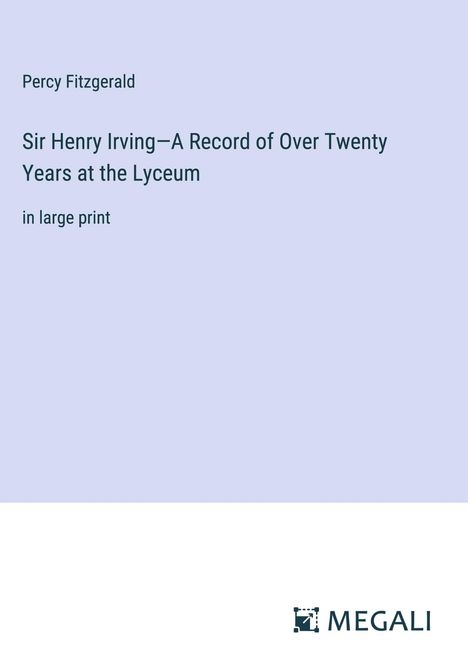 Percy Fitzgerald

Sir Henry Irving—A Record of Over Twenty Years at the Lyceum

in large print

MEGALI